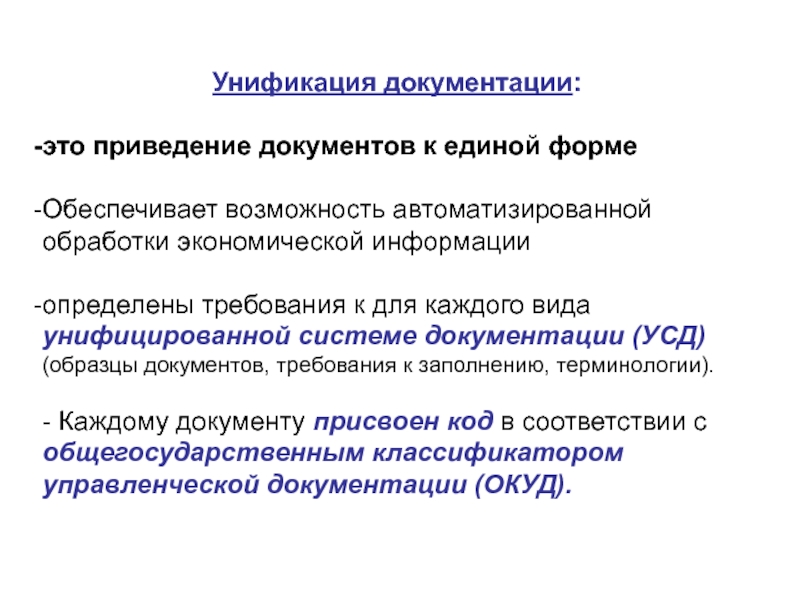 Унификация документации:

-это приведение документов к единой форме

-Обеспечивает возможность автоматизированной обработки экономической информации

-определены требования к для каждого вида унифицированной системе документации (УСД) (образцы документов, требования к заполнению, терминологии).

- Каждому документу присвоен код в соответствии с общегосударственным классификатором управленческой документации (ОКУД).